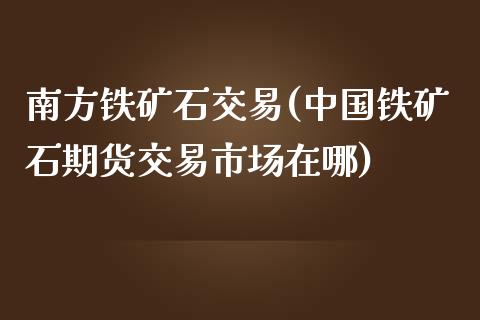 南方铁矿石交易(中国铁矿石期货交易市场在哪)